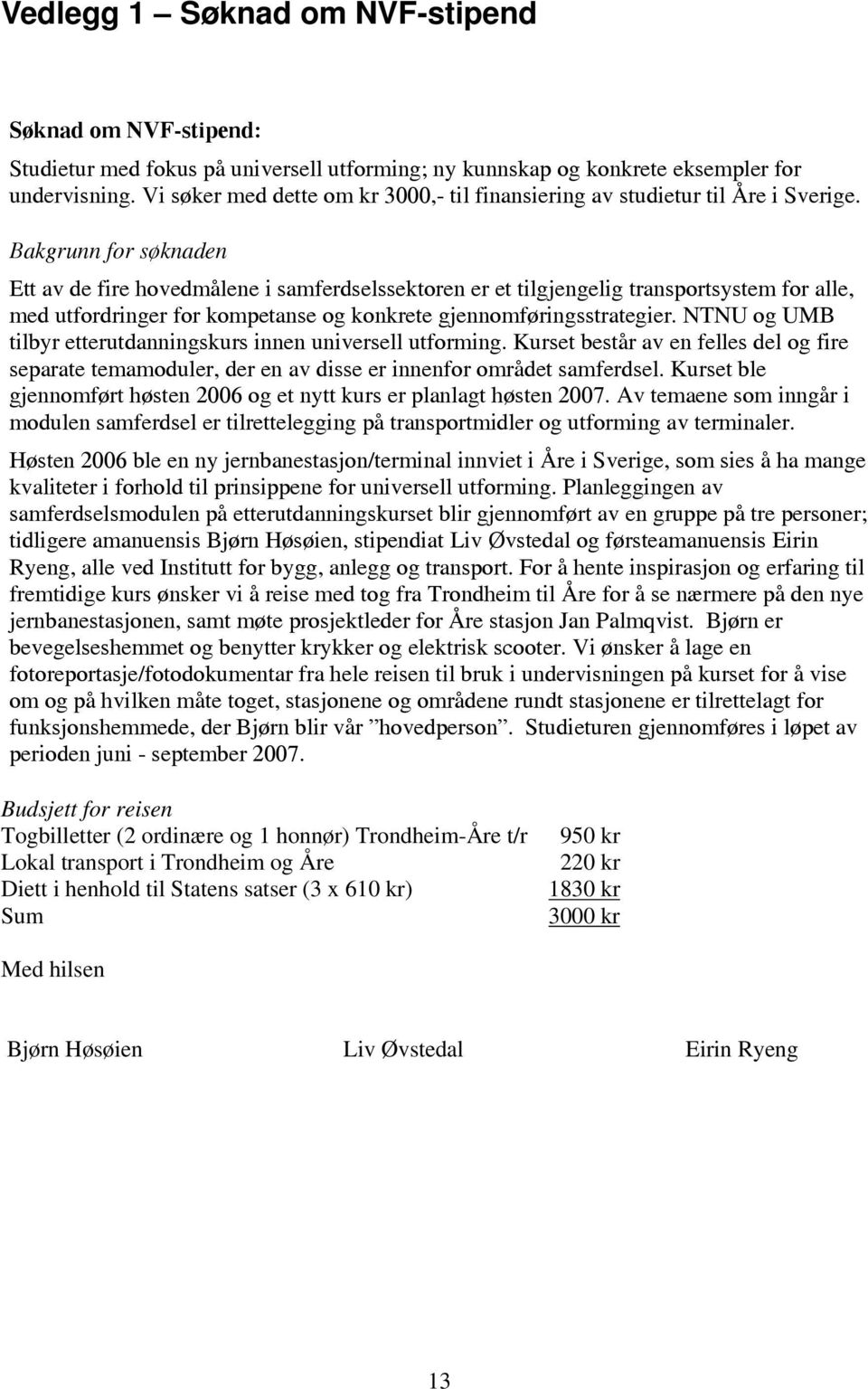 Vedlegg 1 – Søknad om NVF-stipend

Søknad om NVF-stipend:

Studietur med fokus på universell utforming; ny kunnskap og konkrete eksempler for undervisning. Vi søker med dette om kr 3000,- til finansiering av studietur til Åre i Sverige.

Bakgrunn for søknaden

Ett av de fire hovedmålene i samferdselssektoren er et tilgjengelig transportsystem for alle, med utfordringer for kompetanse og konkrete gjennomføringsstrategier. NTNU og UMB tilbyr etterutdanningskurs innen universell utforming. Kurset består av en felles del og fire separate temamoduler, der en av disse er innenfor området samferdsel. Kurset ble gjennomført høsten 2006 og et nytt kurs er planlagt høsten 2007. Av temaene som inngår i modulen samferdsel er tilrettelegging på transportmidler og utforming av terminaler.

Høsten 2006 ble en ny jernbanestasjon/terminal innviet i Åre i Sverige, som sies å ha mange kvaliteter i forhold til prinsippene for universell utforming. Planleggingen av samferdselsmodulen på etterutdanningskurset blir gjennomført av en gruppe på tre personer; tidligere amanuensis Bjørn Høsøien, stipendiat Liv Øvstedal og førsteamanuensis Eirin Ryeng, alle ved Institutt for bygg, anlegg og transport. For å hente inspirasjon og erfaring til fremtidige kurs ønsker vi å reise med tog fra Trondheim til Åre for å se nærmere på den nye jernbanestasjonen, samt møte prosjektleder for Åre stasjon Jan Palmqvist. Bjørn er bevegelseshemmet og benytter krykker og elektrisk scooter. Vi ønsker å lage en fotoreportasje/fotodokumentar fra hele reisen til bruk i undervisningen på kurset for å vise om og på hvilken måte toget, stasjonene og områdene rundt stasjonene er tilrettelagt for funksjonshemmede, der Bjørn blir vår ”hovedperson”. Studieturen gjennomføres i løpet av perioden juni - september 2007.

Budsjett for reisen

| | |
|---|---|
| Togbilletter (2 ordinære og 1 honnør) Trondheim-Åre t/r | 950 kr |
| Lokal transport i Trondheim og Åre | 220 kr |
| Diett i henhold til Statens satser (3 x 610 kr) | 1830 kr |
| Sum | 3000 kr |

Med hilsen

Bjørn Høsøien Liv Øvstedal Eirin Ryeng

13